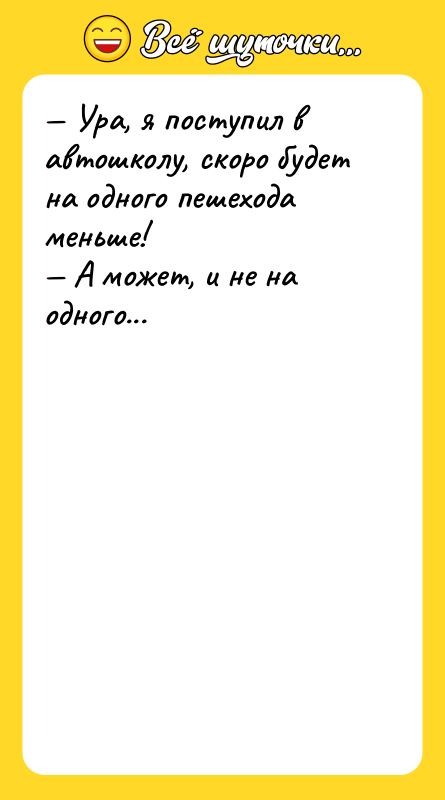 Всё шуточки...

— Ура, я поступил в автошколу, скоро будет на одного пешехода меньше!
— А может, и не на одного...